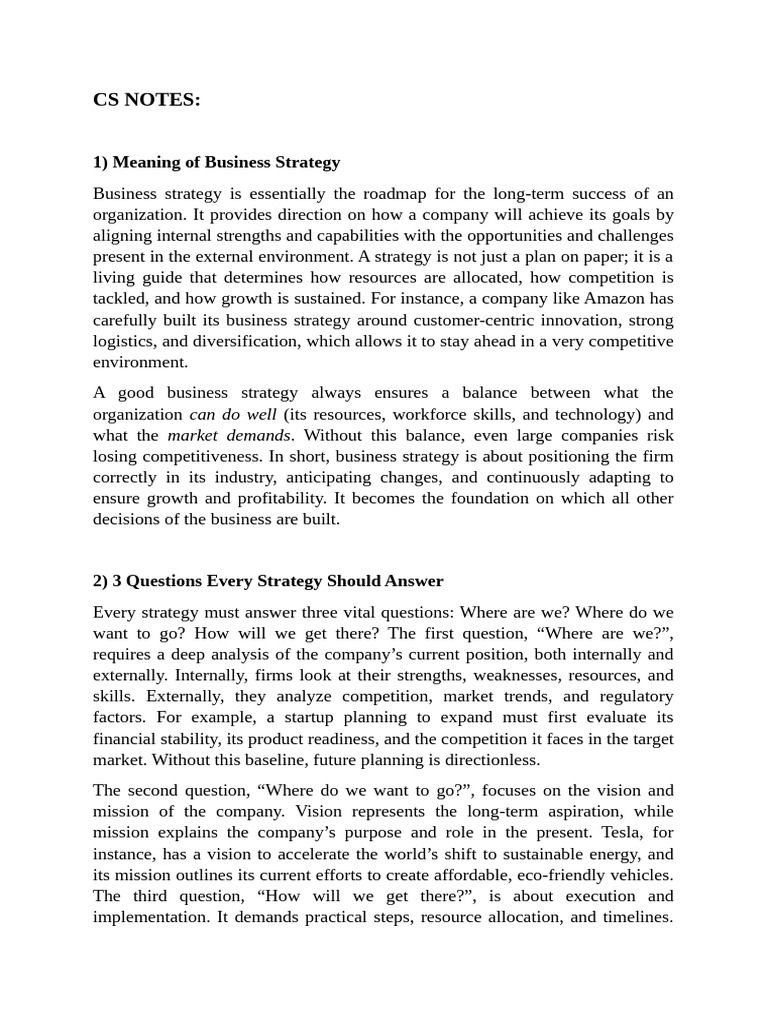 CS NOTES:

1) Meaning of Business Strategy

Business strategy is essentially the roadmap for the long-term success of an organization. It provides direction on how a company will achieve its goals by aligning internal strengths and capabilities with the opportunities and challenges present in the external environment. A strategy is not just a plan on paper; it is a living guide that determines how resources are allocated, how competition is tackled, and how growth is sustained. For instance, a company like Amazon has carefully built its business strategy around customer-centric innovation, strong logistics, and diversification, which allows it to stay ahead in a very competitive environment.

A good business strategy always ensures a balance between what the organization can do well (its resources, workforce skills, and technology) and what the market demands. Without this balance, even large companies risk losing competitiveness. In short, business strategy is about positioning the firm correctly in its industry, anticipating changes, and continuously adapting to ensure growth and profitability. It becomes the foundation on which all other decisions of the business are built.

2) 3 Questions Every Strategy Should Answer

Every strategy must answer three vital questions: Where are we? Where do we want to go? How will we get there? The first question, “Where are we?”, requires a deep analysis of the company’s current position, both internally and externally. Internally, firms look at their strengths, weaknesses, resources, and skills. Externally, they analyze competition, market trends, and regulatory factors. For example, a startup planning to expand must first evaluate its financial stability, its product readiness, and the competition it faces in the target market. Without this baseline, future planning is directionless.

The second question, “Where do we want to go?”, focuses on the vision and mission of the company. Vision represents the long-term aspiration, while mission explains the company’s purpose and role in the present. Tesla, for instance, has a vision to accelerate the world’s shift to sustainable energy, and its mission outlines its current efforts to create affordable, eco-friendly vehicles. The third question, “How will we get there?”, is about execution and implementation. It demands practical steps, resource allocation, and timelines.